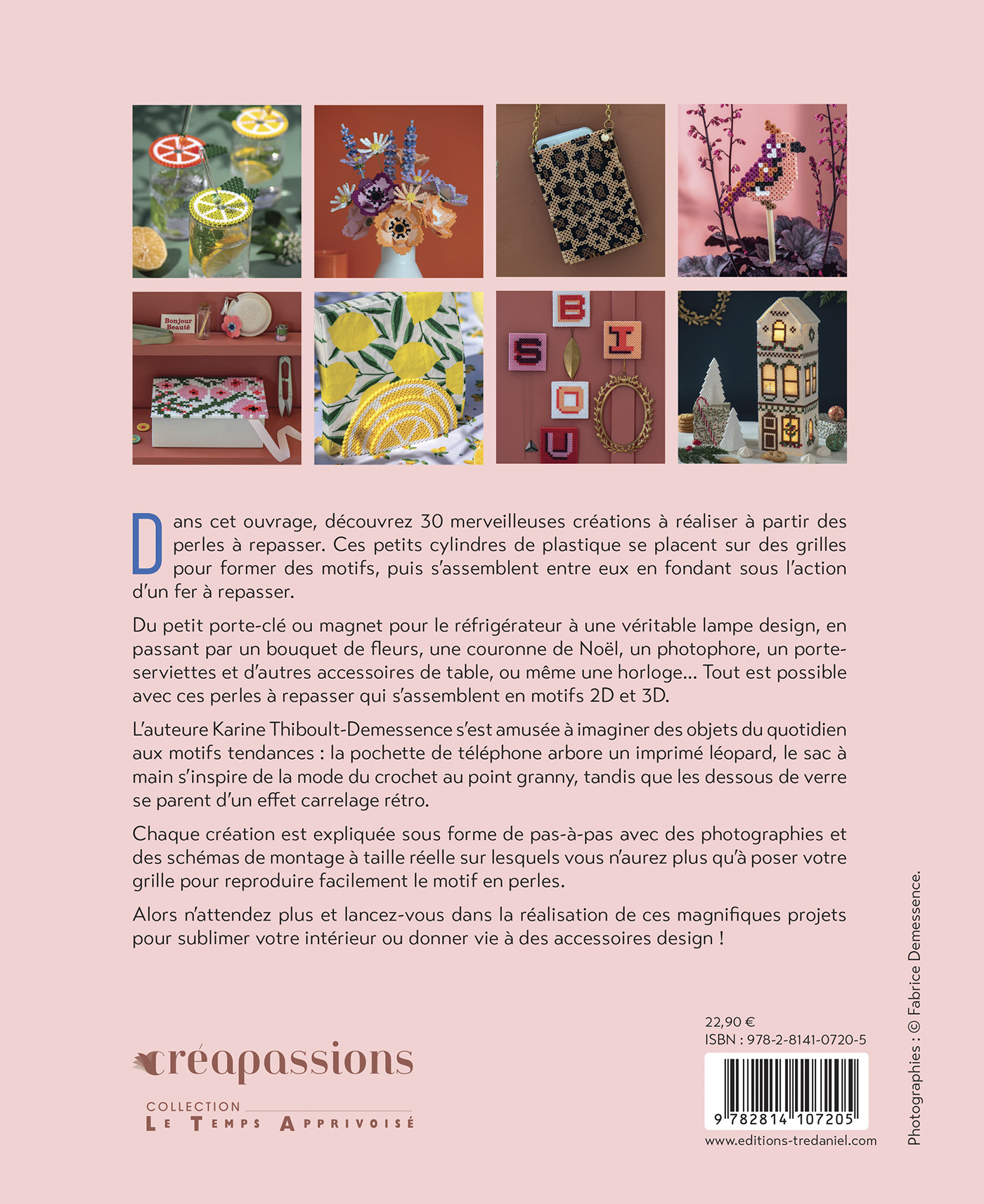 Bonjour Beauté

B
S
I
O
U

Dans cet ouvrage, découvrez 30 merveilleuses créations à réaliser à partir des perles à repasser. Ces petits cylindres de plastique se placent sur des grilles pour former des motifs, puis s'assemblent entre eux en fondant sous l'action d'un fer à repasser.

Du petit porte-clé ou magnet pour le réfrigérateur à une véritable lampe design, en passant par un bouquet de fleurs, une couronne de Noël, un photophore, un porte-serviettes et d'autres accessoires de table, ou même une horloge… Tout est possible avec ces perles à repasser qui s'assemblent en motifs 2D et 3D.

L'auteure Karine Thiboult-Demessence s'est amusée à imaginer des objets du quotidien aux motifs tendances : la pochette de téléphone arbore un imprimé léopard, le sac à main s'inspire de la mode du crochet au point granny, tandis que les dessous de verre se parent d'un effet carrelage rétro.

Chaque création est expliquée sous forme de pas-à-pas avec des photographies et des schémas de montage à taille réelle sur lesquels vous n'aurez plus qu'à poser votre grille pour reproduire facilement le motif en perles.

Alors n'attendez plus et lancez-vous dans la réalisation de ces magnifiques projets pour sublimer votre intérieur ou donner vie à des accessoires design !

créapassions
COLLECTION
LE TEMPS APPRIVOISÉ

22,90 €
ISBN : 978-2-8141-0720-5
9 782814 107205
www.editions-tredaniel.com

Photographies : © Fabrice Demessence.